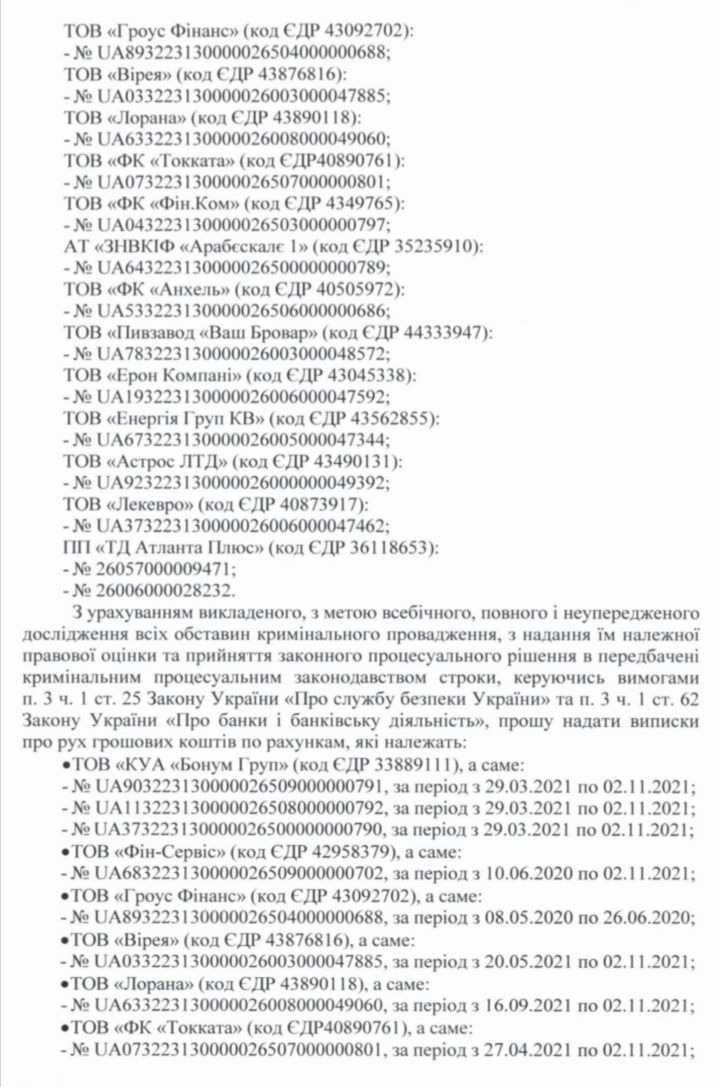 ТОВ «Гроус Фінанс» (код ЄДР 43092702):
- № UA893223130000026504000000688;
ТОВ «Вірея» (код ЄДР 43876816):
- № UA033223130000026003000047885;
ТОВ «Лорана» (код ЄДР 43890118):
- № UA633223130000026008000049060;
ТОВ «ФК «Токката» (код ЄДР40890761):
- № UA073223130000026507000000801;
ТОВ «ФК «Фін.Ком» (код ЄДР 4349765):
- № UA043223130000026503000000797;
АТ «ЗНВКІФ «Арабескалє 1» (код ЄДР 35235910):
- № UA643223130000026500000000789;
ТОВ «ФК «Анхель» (код ЄДР 40505972):
- № UA533223130000026506000000686;
ТОВ «Пивзавод «Ваш Бровар» (код ЄДР 44333947):
- № UA783223130000026003000048572;
ТОВ «Ерон Компані» (код ЄДР 43045338):
- № UA193223130000026006000047592;
ТОВ «Енергія Груп КВ» (код ЄДР 43562855):
- № UA673223130000026005000047344;
ТОВ «Астрос ЛТД» (код ЄДР 43490131):
- № UA923223130000026000000049392;
ТОВ «Лекевро» (код ЄДР 40873917):
- № UA373223130000026006000047462;
ПП «ТД Атланта Плюс» (код ЄДР 36118653):
- № 26057000009471;
- № 26006000028232.

З урахуванням викладеного, з метою всебічного, повного і неупередженого дослідження всіх обставин кримінального провадження, з надання їм належної правової оцінки та прийняття законного процесуального рішення в передбачені кримінальним процесуальним законодавством строки, керуючись вимогами п. 3 ч. 1 ст. 25 Закону України «Про службу безпеки України» та п. 3 ч. 1 ст. 62 Закону України «Про банки і банківську діяльність», прошу надати виписки про рух грошових коштів по рахункам, які належать:

•ТОВ «КУА «Бонум Груп» (код ЄДР 33889111), а саме:
- № UA903223130000026509000000791, за період з 29.03.2021 по 02.11.2021;
- № UA113223130000026508000000792, за період з 29.03.2021 по 02.11.2021;
- № UA373223130000026500000000790, за період з 29.03.2021 по 02.11.2021;
•ТОВ «Фін-Сервіс» (код ЄДР 42958379), а саме:
- № UA683223130000026509000000702, за період з 10.06.2020 по 02.11.2021;
•ТОВ «Гроус Фінанс» (код ЄДР 43092702), а саме:
- № UA893223130000026504000000688, за період з 08.05.2020 по 26.06.2020;
•ТОВ «Вірея» (код ЄДР 43876816), а саме:
- № UA033223130000026003000047885, за період з 20.05.2021 по 02.11.2021;
•ТОВ «Лорана» (код ЄДР 43890118), а саме:
- № UA633223130000026008000049060, за період з 16.09.2021 по 02.11.2021;
•ТОВ «ФК «Токката» (код ЄДР40890761), а саме:
- № UA073223130000026507000000801, за період з 27.04.2021 по 02.11.2021;